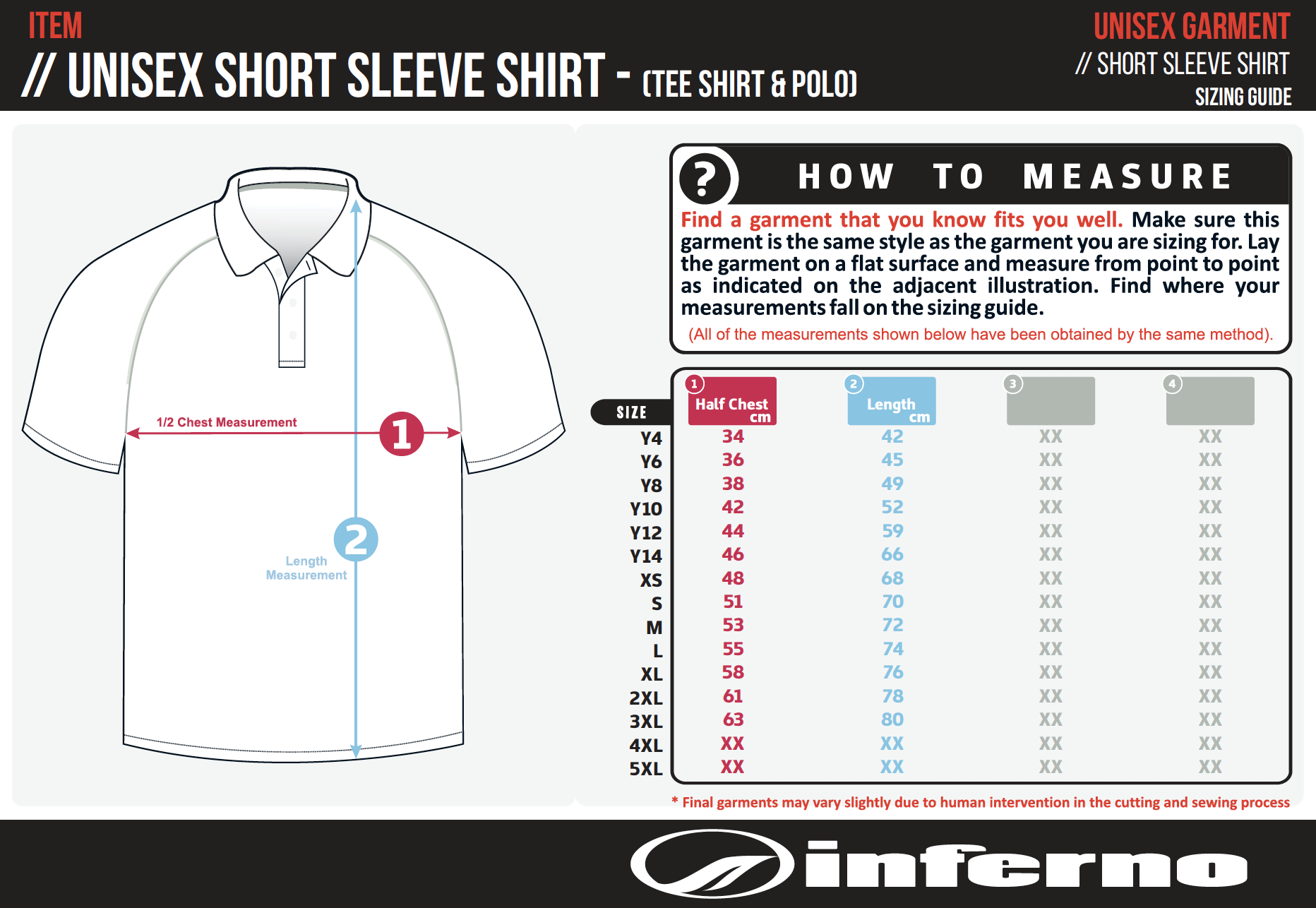 ITEM
// UNISEX SHORT SLEEVE SHIRT - (TEE SHIRT & POLO)

UNISEX GARMENT
// SHORT SLEEVE SHIRT
SIZING GUIDE

1/2 Chest Measurement
1
2
Length Measurement

?
HOW TO MEASURE

Find a garment that you know fits you well. Make sure this garment is the same style as the garment you are sizing for. Lay the garment on a flat surface and measure from point to point as indicated on the adjacent illustration. Find where your measurements fall on the sizing guide.

(All of the measurements shown below have been obtained by the same method).

| SIZE | 1 Half Chest cm | 2 Length cm | 3 | 4 |
|---|---|---|---|---|
| Y4 | 34 | 42 | XX | XX |
| Y6 | 36 | 45 | XX | XX |
| Y8 | 38 | 49 | XX | XX |
| Y10 | 42 | 52 | XX | XX |
| Y12 | 44 | 59 | XX | XX |
| Y14 | 46 | 66 | XX | XX |
| XS | 48 | 68 | XX | XX |
| S | 51 | 70 | XX | XX |
| M | 53 | 72 | XX | XX |
| L | 55 | 74 | XX | XX |
| XL | 58 | 76 | XX | XX |
| 2XL | 61 | 78 | XX | XX |
| 3XL | 63 | 80 | XX | XX |
| 4XL | XX | XX | XX | XX |
| 5XL | XX | XX | XX | XX |

* Final garments may vary slightly due to human intervention in the cutting and sewing process

inferno